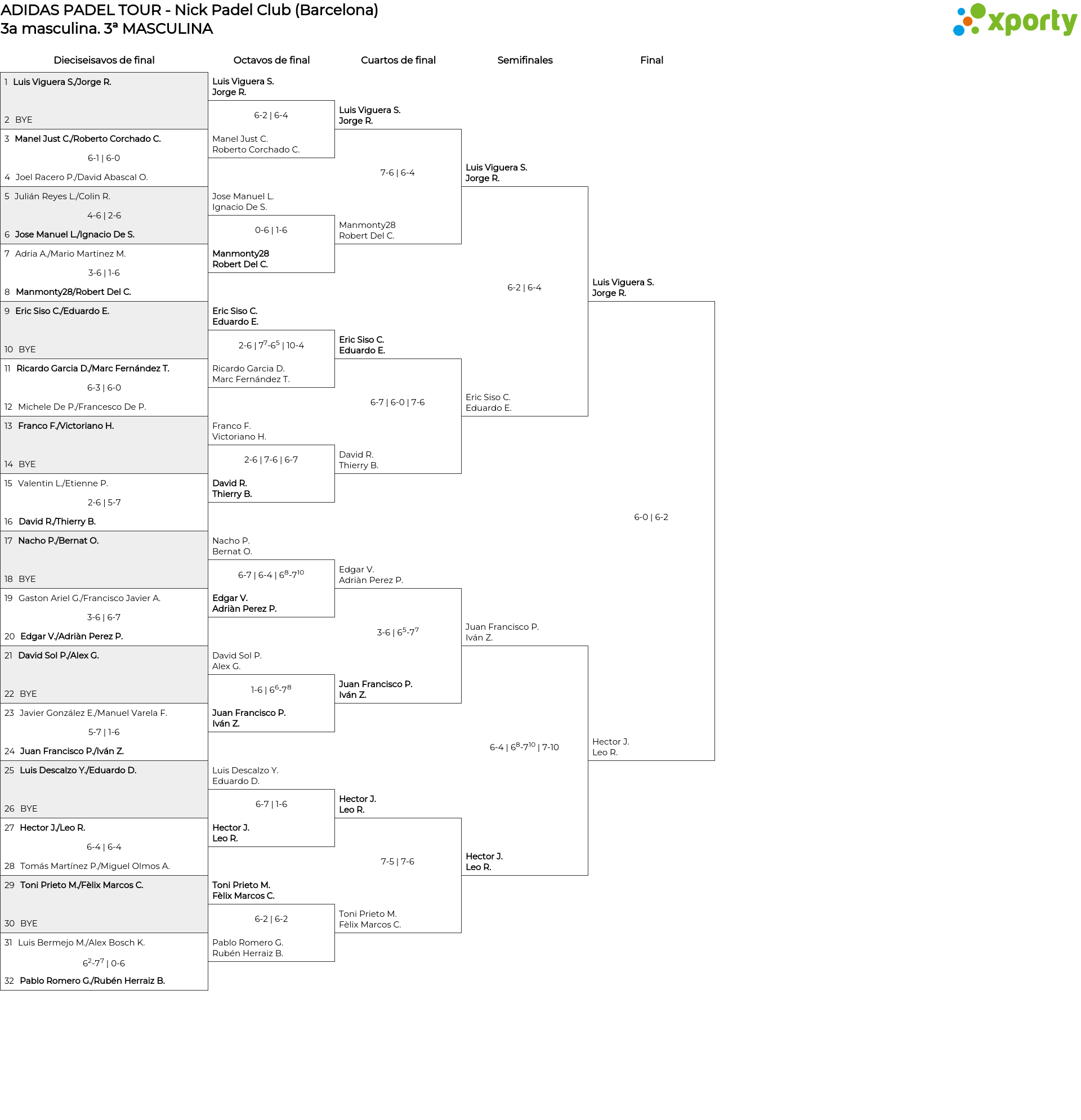 ADIDAS PADEL TOUR - Nick Padel Club (Barcelona)
3a masculina. 3ª MASCULINA

xporty

Dieciseisavos de final

1 Luis Viguera S./Jorge R.
2 BYE
3 Manel Just C./Roberto Corchado C.
6-1 | 6-0
4 Joel Racero P./David Abascal O.
5 Julián Reyes L./Colin R.
4-6 | 2-6
6 Jose Manuel L./Ignacio De S.
7 Adria A./Mario Martinez M.
3-6 | 1-6
8 Manmonty28/Robert Del C.
9 Eric Siso C./Eduardo E.
10 BYE
11 Ricardo Garcia D./Marc Fernández T.
6-3 | 6-0
12 Michele De P./Francesco De P.
13 Franco F./Victoriano H.
14 BYE
15 Valentin L./Etienne P.
2-6 | 5-7
16 David R./Thierry B.
17 Nacho P./Bernat O.
18 BYE
19 Gaston Ariel G./Francisco Javier A.
3-6 | 6-7
20 Edgar V./Adriàn Perez P.
21 David Sol P./Alex G.
22 BYE
23 Javier González E./Manuel Varela F.
5-7 | 1-6
24 Juan Francisco P./Iván Z.
25 Luis Descalzo Y./Eduardo D.
26 BYE
27 Hector J./Leo R.
6-4 | 6-4
28 Tomás Martínez P./Miguel Olmos A.
29 Toni Prieto M./Fèlix Marcos C.
30 BYE
31 Luis Bermejo M./Alex Bosch K.
$6^2$-$7^7$ | 0-6
32 Pablo Romero G./Rubén Herraiz B.

Octavos de final

Luis Viguera S.
Jorge R.
6-2 | 6-4
Manel Just C.
Roberto Corchado C.
Jose Manuel L.
Ignacio De S.
0-6 | 1-6
Manmonty28
Robert Del C.
Eric Siso C.
Eduardo E.
2-6 | $7^7$-$6^5$ | 10-4
Ricardo Garcia D.
Marc Fernández T.
Franco F.
Victoriano H.
2-6 | 7-6 | 6-7
David R.
Thierry B.
Nacho P.
Bernat O.
6-7 | 6-4 | $6^8$-$7^{10}$
Edgar V.
Adriàn Perez P.
David Sol P.
Alex G.
1-6 | $6^6$-$7^8$
Juan Francisco P.
Iván Z.
Luis Descalzo Y.
Eduardo D.
6-7 | 1-6
Hector J.
Leo R.
Toni Prieto M.
Fèlix Marcos C.
6-2 | 6-2
Pablo Romero G.
Rubén Herraiz B.

Cuartos de final

Luis Viguera S.
Jorge R.
7-6 | 6-4
Manmonty28
Robert Del C.
Eric Siso C.
Eduardo E.
6-7 | 6-0 | 7-6
David R.
Thierry B.
Edgar V.
Adriàn Perez P.
3-6 | $6^5$-$7^7$
Juan Francisco P.
Iván Z.
Hector J.
Leo R.
7-5 | 7-6
Toni Prieto M.
Fèlix Marcos C.

Semifinales

Luis Viguera S.
Jorge R.
6-2 | 6-4
Eric Siso C.
Eduardo E.
Juan Francisco P.
Iván Z.
6-4 | $6^8$-$7^{10}$ | 7-10
Hector J.
Leo R.

Final

Luis Viguera S.
Jorge R.
6-0 | 6-2
Hector J.
Leo R.